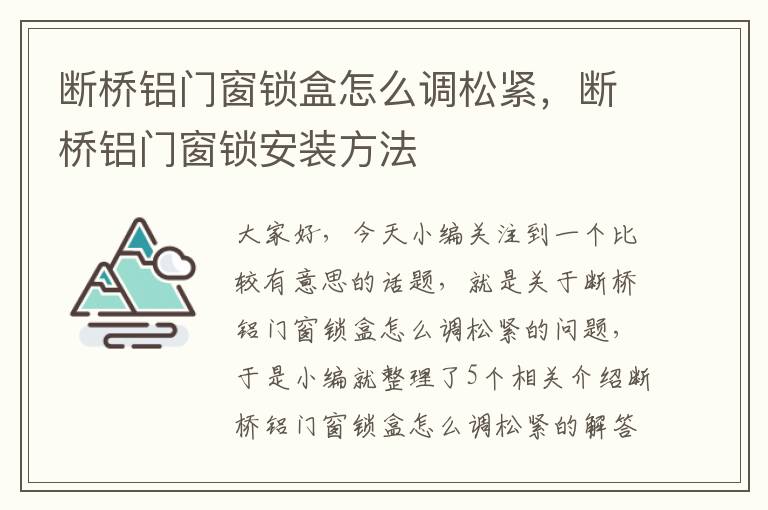 断桥铝门窗锁盒怎么调松紧，断桥铝门窗锁安装方法

大家好，今天小编关注到一个比较有意思的话题，就是关于断桥铝门窗锁盒怎么调松紧的问题，于是小编就整理了5个相关介绍断桥铝门窗锁盒怎么调松紧的解答